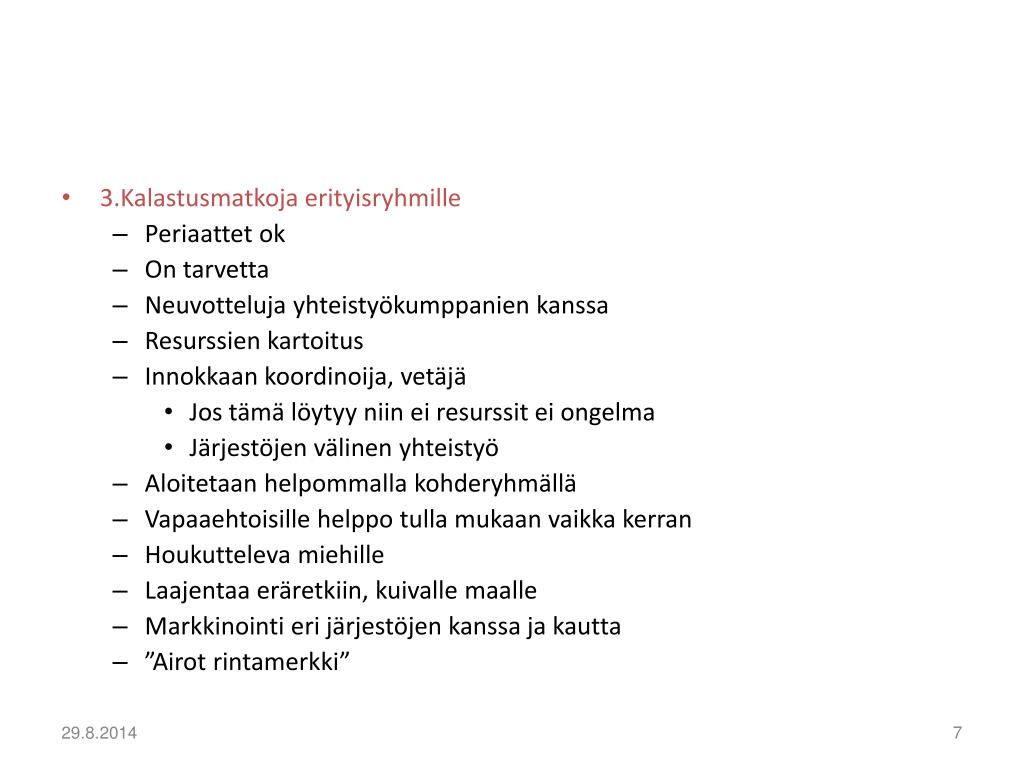 • 3.Kalastusmatkoja erityisryhmille
– Periaattet ok
– On tarvetta
– Neuvotteluja yhteistyökumppanien kanssa
– Resurssien kartoitus
– Innokkaan koordinoija, vetäjä
• Jos tämä löytyy niin ei resurssit ei ongelma
• Järjestöjen välinen yhteistyö
– Aloitetaan helpommalla kohderyhmällä
– Vapaaehtoisille helppo tulla mukaan vaikka kerran
– Houkutteleva miehille
– Laajentaa eräretkiin, kuivalle maalle
– Markkinointi eri järjestöjen kanssa ja kautta
– ”Airot rintamerkki”

29.8.2014

7